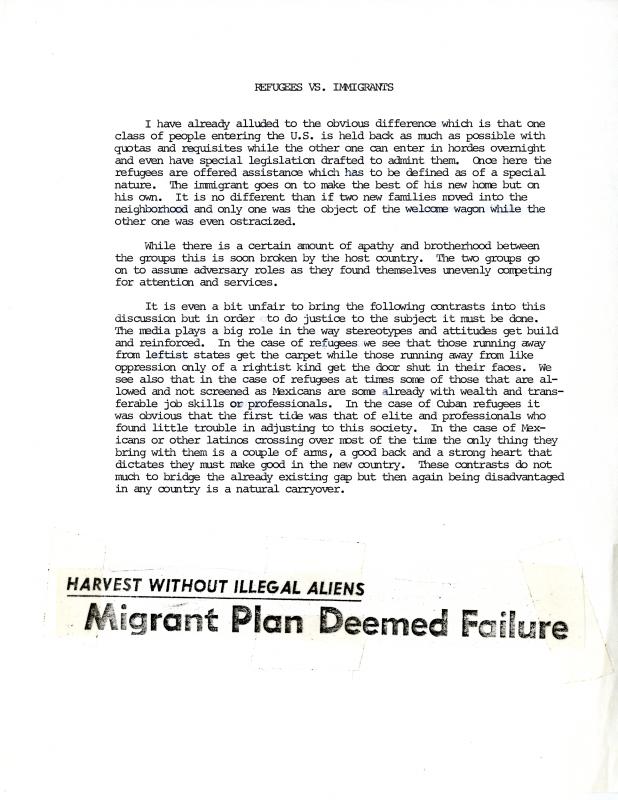 REFUGEES VS. IMMIGRANTS

I have already alluded to the obvious difference which is that one class of people entering the U.S. is held back as much as possible with quotas and requisites while the other one can enter in hordes overnight and even have special legislation drafted to admint them. Once here the refugees are offered assistance which has to be defined as of a special nature. The immigrant goes on to make the best of his new home but on his own. It is no different than if two new families moved into the neighborhood and only one was the object of the welcome wagon while the other one was even ostracized.

While there is a certain amount of apathy and brotherhood between the groups this is soon broken by the host country. The two groups go on to assume adversary roles as they found themselves unevenly competing for attention and services.

It is even a bit unfair to bring the following contrasts into this discussion but in order to do justice to the subject it must be done. The media plays a big role in the way stereotypes and attitudes get build and reinforced. In the case of refugees we see that those running away from leftist states get the carpet while those running away from like oppression only of a rightist kind get the door shut in their faces. We see also that in the case of refugees at times some of those that are allowed and not screened as Mexicans are some already with wealth and transferable job skills or professionals. In the case of Cuban refugees it was obvious that the first tide was that of elite and professionals who found little trouble in adjusting to this society. In the case of Mexicans or other latinos crossing over most of the time the only thing they bring with them is a couple of arms, a good back and a strong heart that dictates they must make good in the new country. These contrasts do not much to bridge the already existing gap but then again being disadvantaged in any country is a natural carryover.

HARVEST WITHOUT ILLEGAL ALIENS
Migrant Plan Deemed Failure